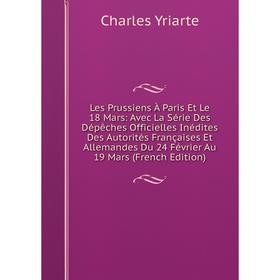 Charles Yriarte

Les Prussiens À Paris Et Le 18 Mars: Avec La Série Des Dépêches Officielles Inédites Des Autorités Françaises Et Allemandes Du 24 Février Au 19 Mars (French Edition)